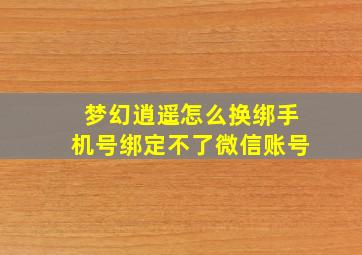 梦幻逍遥怎么换绑手机号绑定不了微信账号